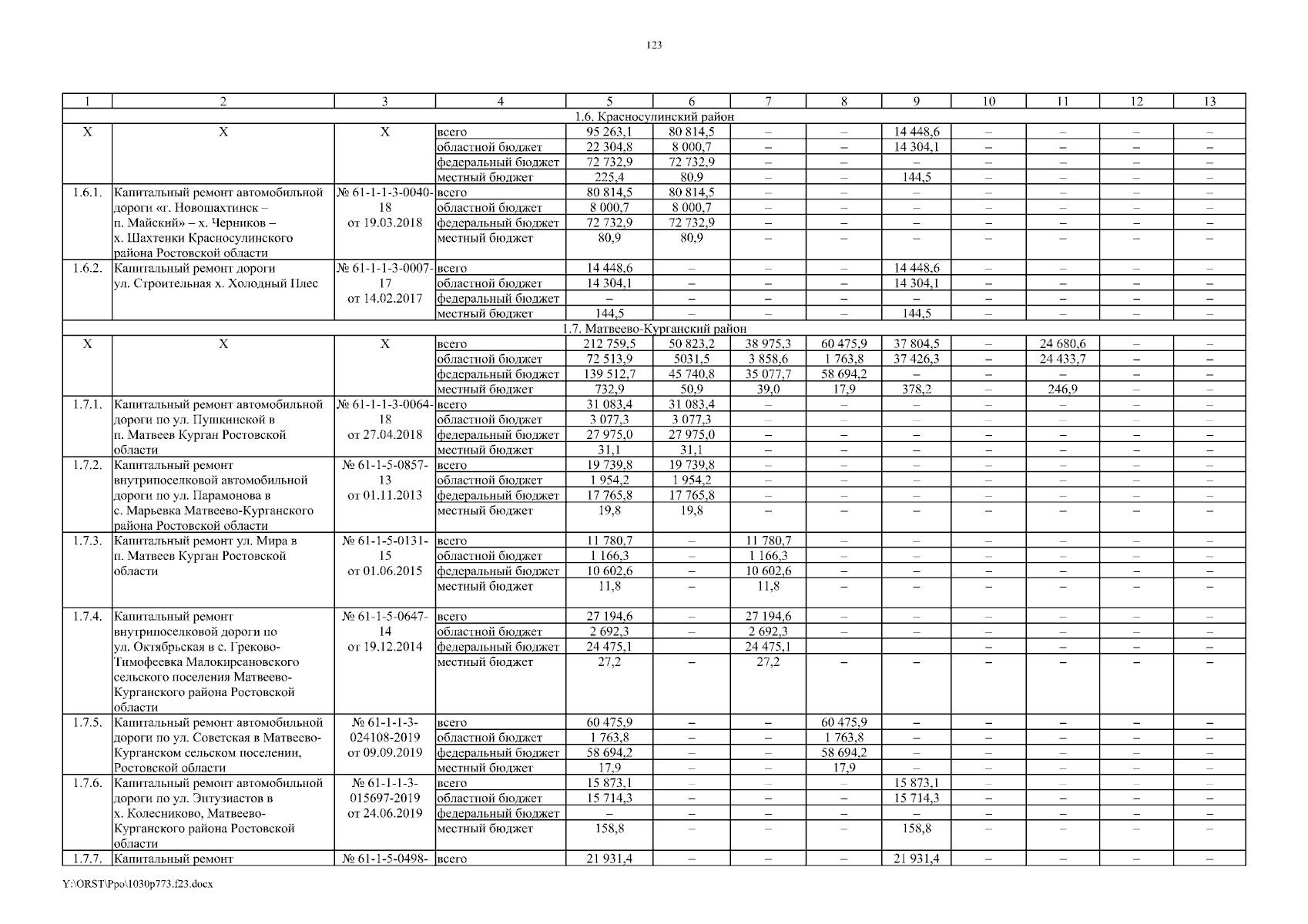 123

| 1 | 2 | 3 | 4 | 5 | 6 | 7 | 8 | 9 | 10 | 11 | 12 | 13 |
|---|---|---|---|---|---|---|---|---|---|---|---|---|
| 1.6. Красносулинский район | | | | | | | | | | | | |
| Х | Х | Х | всего | 95 263,1 | 80 814,5 | – | – | 14 448,6 | – | – | – | – |
| | | | областной бюджет | 22 304,8 | 8 000,7 | – | – | 14 304,1 | – | – | – | – |
| | | | федеральный бюджет | 72 732,9 | 72 732,9 | – | – | – | – | – | – | – |
| | | | местный бюджет | 225,4 | 80,9 | – | – | 144,5 | – | – | – | – |
| 1.6.1. | Капитальный ремонт автомобильной дороги «г. Новошахтинск – п. Майский» – х. Черников – х. Шахтенки Красносулинского района Ростовской области | № 61-1-1-3-0040-18 от 19.03.2018 | всего | 80 814,5 | 80 814,5 | – | – | – | – | – | – | – |
| | | | областной бюджет | 8 000,7 | 8 000,7 | – | – | – | – | – | – | – |
| | | | федеральный бюджет | 72 732,9 | 72 732,9 | – | – | – | – | – | – | – |
| | | | местный бюджет | 80,9 | 80,9 | – | – | – | – | – | – | – |
| 1.6.2. | Капитальный ремонт дороги ул. Строительная х. Холодный Плес | № 61-1-1-3-0007-17 от 14.02.2017 | всего | 14 448,6 | – | – | – | 14 448,6 | – | – | – | – |
| | | | областной бюджет | 14 304,1 | – | – | – | 14 304,1 | – | – | – | – |
| | | | федеральный бюджет | – | – | – | – | – | – | – | – | – |
| | | | местный бюджет | 144,5 | – | – | – | 144,5 | – | – | – | – |
| 1.7. Матвеево-Курганский район | | | | | | | | | | | | |
| Х | Х | Х | всего | 212 759,5 | 50 823,2 | 38 975,3 | 60 475,9 | 37 804,5 | – | 24 680,6 | – | – |
| | | | областной бюджет | 72 513,9 | 5031,5 | 3 858,6 | 1 763,8 | 37 426,3 | – | 24 433,7 | – | – |
| | | | федеральный бюджет | 139 512,7 | 45 740,8 | 35 077,7 | 58 694,2 | – | – | – | – | – |
| | | | местный бюджет | 732,9 | 50,9 | 39,0 | 17,9 | 378,2 | – | 246,9 | – | – |
| 1.7.1. | Капитальный ремонт автомобильной дороги по ул. Пушкинской в п. Матвеев Курган Ростовской области | № 61-1-1-3-0064-18 от 27.04.2018 | всего | 31 083,4 | 31 083,4 | – | – | – | – | – | – | – |
| | | | областной бюджет | 3 077,3 | 3 077,3 | – | – | – | – | – | – | – |
| | | | федеральный бюджет | 27 975,0 | 27 975,0 | – | – | – | – | – | – | – |
| | | | местный бюджет | 31,1 | 31,1 | – | – | – | – | – | – | – |
| 1.7.2. | Капитальный ремонт внутрипоселковой автомобильной дороги по ул. Парамонова в с. Марьевка Матвеево-Курганского района Ростовской области | № 61-1-5-0857-13 от 01.11.2013 | всего | 19 739,8 | 19 739,8 | – | – | – | – | – | – | – |
| | | | областной бюджет | 1 954,2 | 1 954,2 | – | – | – | – | – | – | – |
| | | | федеральный бюджет | 17 765,8 | 17 765,8 | – | – | – | – | – | – | – |
| | | | местный бюджет | 19,8 | 19,8 | – | – | – | – | – | – | – |
| 1.7.3. | Капитальный ремонт ул. Мира в п. Матвеев Курган Ростовской области | № 61-1-5-0131-15 от 01.06.2015 | всего | 11 780,7 | – | 11 780,7 | – | – | – | – | – | – |
| | | | областной бюджет | 1 166,3 | – | 1 166,3 | – | – | – | – | – | – |
| | | | федеральный бюджет | 10 602,6 | – | 10 602,6 | – | – | – | – | – | – |
| | | | местный бюджет | 11,8 | – | 11,8 | – | – | – | – | – | – |
| 1.7.4. | Капитальный ремонт внутрипоселковой дороги по ул. Октябрьская в с. Греково-Тимофеевка Малокирсановского сельского поселения Матвеево-Курганского района Ростовской области | № 61-1-5-0647-14 от 19.12.2014 | всего | 27 194,6 | – | 27 194,6 | – | – | – | – | – | – |
| | | | областной бюджет | 2 692,3 | – | 2 692,3 | – | – | – | – | – | – |
| | | | федеральный бюджет | 24 475,1 | | 24 475,1 | | | – | – | – | – |
| | | | местный бюджет | 27,2 | – | 27,2 | – | – | – | – | – | – |
| 1.7.5. | Капитальный ремонт автомобильной дороги по ул. Советская в Матвеево-Курганском сельском поселении, Ростовской области | № 61-1-1-3-024108-2019 от 09.09.2019 | всего | 60 475,9 | – | – | 60 475,9 | – | – | – | – | – |
| | | | областной бюджет | 1 763,8 | – | – | 1 763,8 | – | – | – | – | – |
| | | | федеральный бюджет | 58 694,2 | – | – | 58 694,2 | – | – | – | – | – |
| | | | местный бюджет | 17,9 | – | – | 17,9 | – | – | – | – | – |
| 1.7.6. | Капитальный ремонт автомобильной дороги по ул. Энтузиастов в х. Колесниково, Матвеево-Курганского района Ростовской области | № 61-1-1-3-015697-2019 от 24.06.2019 | всего | 15 873,1 | – | – | – | 15 873,1 | – | – | – | – |
| | | | областной бюджет | 15 714,3 | – | – | – | 15 714,3 | – | – | – | – |
| | | | федеральный бюджет | – | – | – | – | – | – | – | – | – |
| | | | местный бюджет | 158,8 | – | – | – | 158,8 | – | – | – | – |
| 1.7.7. | Капитальный ремонт | № 61-1-5-0498- | всего | 21 931,4 | – | – | – | 21 931,4 | – | – | – | – |

Y:\ORST\Ppo\1030p773.f23.docx